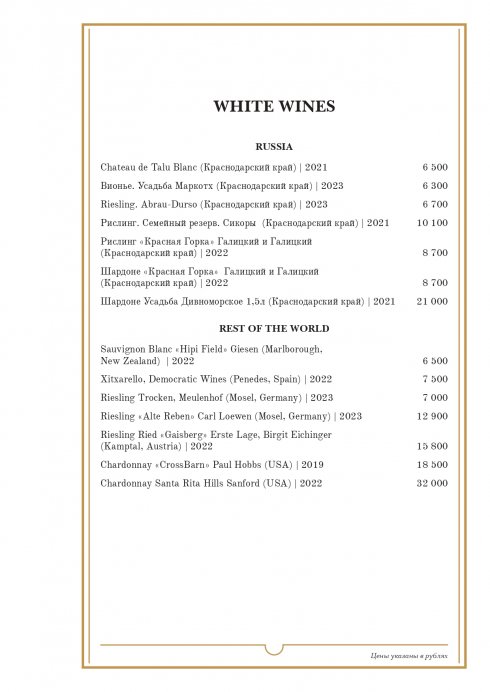 WHITE WINES

RUSSIA

Chateau de Talu Blanc (Краснодарский край) | 2021 6 500

Вионье. Усадьба Маркотх (Краснодарский край) | 2023 6 300

Riesling. Abrau-Durso (Краснодарский край) | 2023 6 700

Рислинг. Семейный резерв. Сикоры (Краснодарский край) | 2021 10 100

Рислинг «Красная Горка» Галицкий и Галицкий (Краснодарский край) | 2022 8 700

Шардоне «Красная Горка» Галицкий и Галицкий (Краснодарский край) | 2022 8 700

Шардоне Усадьба Дивноморское 1,5л (Краснодарский край) | 2021 21 000

REST OF THE WORLD

Sauvignon Blanc «Hipi Field» Giesen (Marlborough, New Zealand) | 2022 6 500

Xitxarello, Democratic Wines (Penedes, Spain) | 2022 7 500

Riesling Trocken, Meulenhof (Mosel, Germany) | 2023 7 000

Riesling «Alte Reben» Carl Loewen (Mosel, Germany) | 2023 12 900

Riesling Ried «Gaisberg» Erste Lage, Birgit Eichinger (Kamptal, Austria) | 2022 15 800

Chardonnay «CrossBarn» Paul Hobbs (USA) | 2019 18 500

Chardonnay Santa Rita Hills Sanford (USA) | 2022 32 000

Цены указаны в рублях